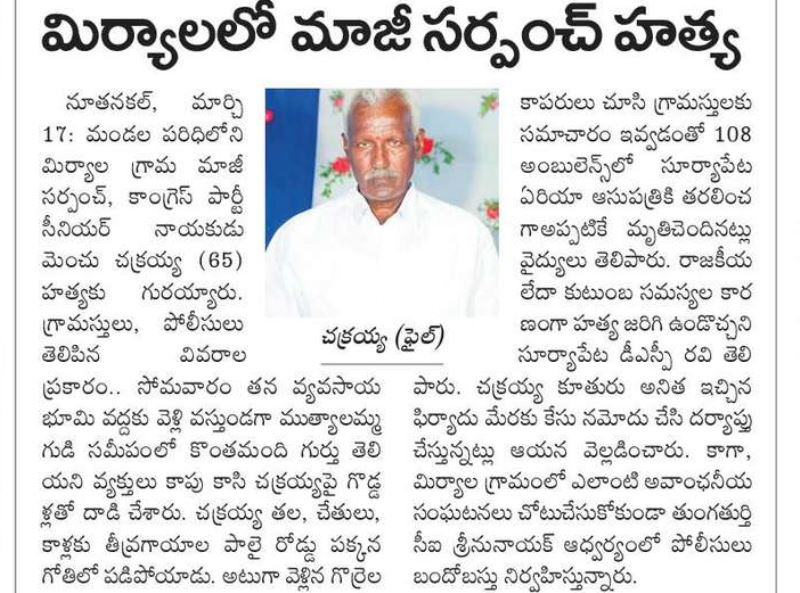 మిర్యాలలో మాజీ సర్పంచ్ హత్య

నూతనకల్, మార్చి 17: మండల పరిధిలోని మిర్యాల గ్రామ మాజీ సర్పంచ్, కాంగ్రెస్ పార్టీ సీనియర్ నాయకుడు మెంచు చక్రయ్య (65) హత్యకు గురయ్యారు. గ్రామస్తులు, పోలీసులు తెలిపిన వివరాల ప్రకారం.. సోమవారం తన వ్యవసాయ భూమి వద్దకు వెళ్లి వస్తుండగా ముత్యాలమ్మ గుడి సమీపంలో కొంతమంది గుర్తు తెలియని వ్యక్తులు కాపు కాసి చక్రయ్యపై గొడ్డళ్లతో దాడి చేశారు. చక్రయ్య తల, చేతులు, కాళ్లకు తీవ్రగాయాల పాలై రోడ్డు పక్కన గోతిలో పడిపోయాడు. అటుగా వెళ్లిన గొర్రెల కాపరులు చూసి గ్రామస్తులకు సమాచారం ఇవ్వడంతో 108 అంబులెన్స్‌లో సూర్యాపేట ఏరియా ఆసుపత్రికి తరలించగాఅప్పటికే మృతిచెందినట్లు వైద్యులు తెలిపారు. రాజకీయ లేదా కుటుంబ సమస్యల కారణంగా హత్య జరిగి ఉండొచ్చని సూర్యాపేట డీఎస్పీ రవి తెలిపారు. చక్రయ్య కూతురు అనిత ఇచ్చిన ఫిర్యాదు మేరకు కేసు నమోదు చేసి దర్యాప్తు చేస్తున్నట్లు ఆయన వెల్లడించారు. కాగా, మిర్యాల గ్రామంలో ఎలాంటి అవాంఛనీయ సంఘటనలు చోటుచేసుకోకుండా తుంగతుర్తి సీఐ శ్రీనునాయక్ ఆధ్వర్యంలో పోలీసులు బందోబస్తు నిర్వహిస్తున్నారు.

చక్రయ్య (ఫైల్)